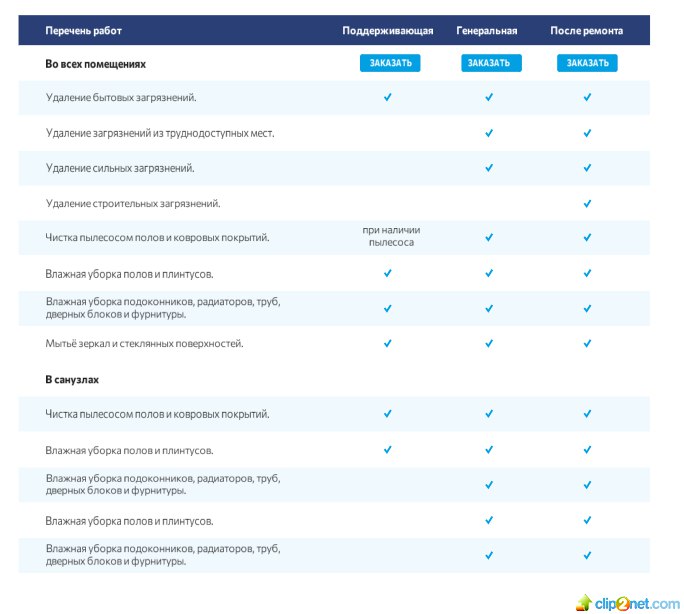 | Перечень работ | Поддерживающая | Генеральная | После ремонта |
|---|---|---|---|
| **Во всех помещениях** | ЗАКАЗАТЬ | ЗАКАЗАТЬ | ЗАКАЗАТЬ |
| Удаление бытовых загрязнений. | ✓ | ✓ | ✓ |
| Удаление загрязнений из труднодоступных мест. | | ✓ | ✓ |
| Удаление сильных загрязнений. | | ✓ | ✓ |
| Удаление строительных загрязнений. | | | ✓ |
| Чистка пылесосом полов и ковровых покрытий. | при наличии пылесоса | ✓ | ✓ |
| Влажная уборка полов и плинтусов. | ✓ | ✓ | ✓ |
| Влажная уборка подоконников, радиаторов, труб, дверных блоков и фурнитуры. | ✓ | ✓ | ✓ |
| Мытьё зеркал и стеклянных поверхностей. | ✓ | ✓ | ✓ |
| **В санузлах** | | | |
| Чистка пылесосом полов и ковровых покрытий. | ✓ | ✓ | ✓ |
| Влажная уборка полов и плинтусов. | ✓ | ✓ | ✓ |
| Влажная уборка подоконников, радиаторов, труб, дверных блоков и фурнитуры. | | ✓ | ✓ |
| Влажная уборка полов и плинтусов. | | ✓ | ✓ |
| Влажная уборка подоконников, радиаторов, труб, дверных блоков и фурнитуры. | | ✓ | ✓ |

clip2net.com